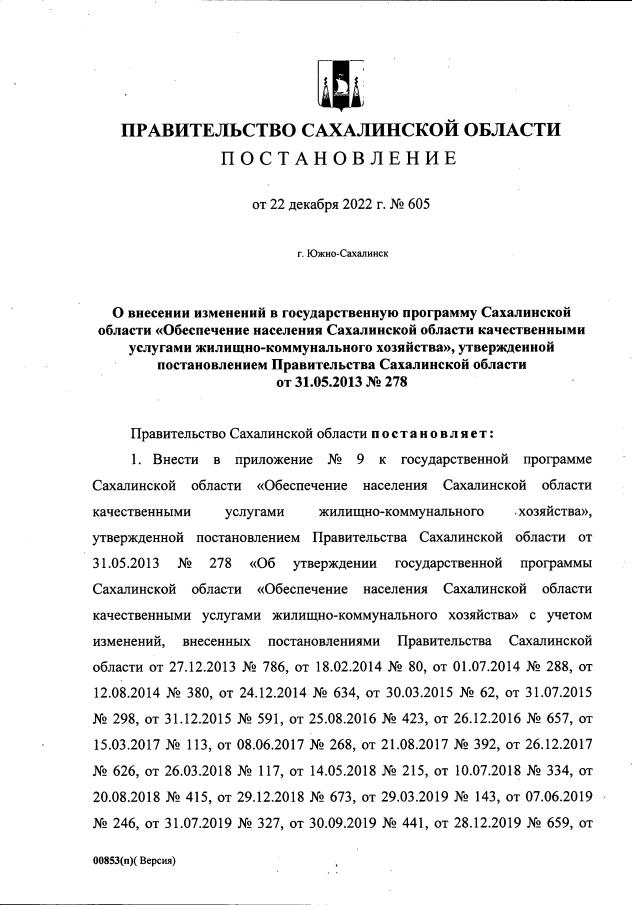 ПРАВИТЕЛЬСТВО САХАЛИНСКОЙ ОБЛАСТИ
ПОСТАНОВЛЕНИЕ

от 22 декабря 2022 г. № 605

г. Южно-Сахалинск

О внесении изменений в государственную программу Сахалинской области «Обеспечение населения Сахалинской области качественными услугами жилищно-коммунального хозяйства», утвержденной постановлением Правительства Сахалинской области от 31.05.2013 № 278

Правительство Сахалинской области постановляет:

1. Внести в приложение № 9 к государственной программе Сахалинской области «Обеспечение населения Сахалинской области качественными услугами жилищно-коммунального хозяйства», утвержденной постановлением Правительства Сахалинской области от 31.05.2013 № 278 «Об утверждении государственной программы Сахалинской области «Обеспечение населения Сахалинской области качественными услугами жилищно-коммунального хозяйства» с учетом изменений, внесенных постановлениями Правительства Сахалинской области от 27.12.2013 № 786, от 18.02.2014 № 80, от 01.07.2014 № 288, от 12.08.2014 № 380, от 24.12.2014 № 634, от 30.03.2015 № 62, от 31.07.2015 № 298, от 31.12.2015 № 591, от 25.08.2016 № 423, от 26.12.2016 № 657, от 15.03.2017 № 113, от 08.06.2017 № 268, от 21.08.2017 № 392, от 26.12.2017 № 626, от 26.03.2018 № 117, от 14.05.2018 № 215, от 10.07.2018 № 334, от 20.08.2018 № 415, от 29.12.2018 № 673, от 29.03.2019 № 143, от 07.06.2019 № 246, от 31.07.2019 № 327, от 30.09.2019 № 441, от 28.12.2019 № 659, от

00853(п)( Версия)